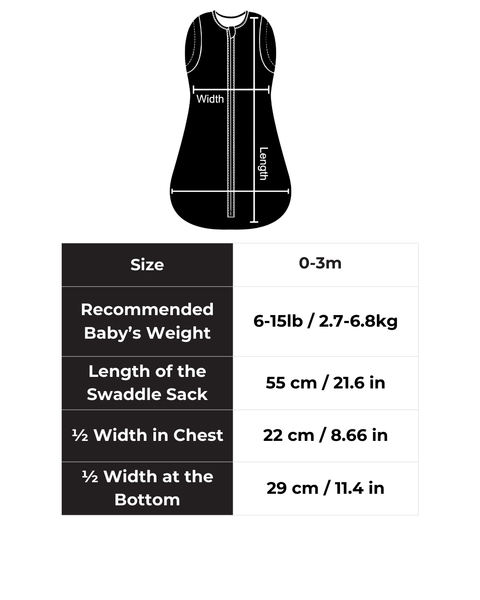 Width

Length

| Size | 0-3m |
|---|---|
| Recommended Baby's Weight | 6-15lb / 2.7-6.8kg |
| Length of the Swaddle Sack | 55 cm / 21.6 in |
| ½ Width in Chest | 22 cm / 8.66 in |
| ½ Width at the Bottom | 29 cm / 11.4 in |